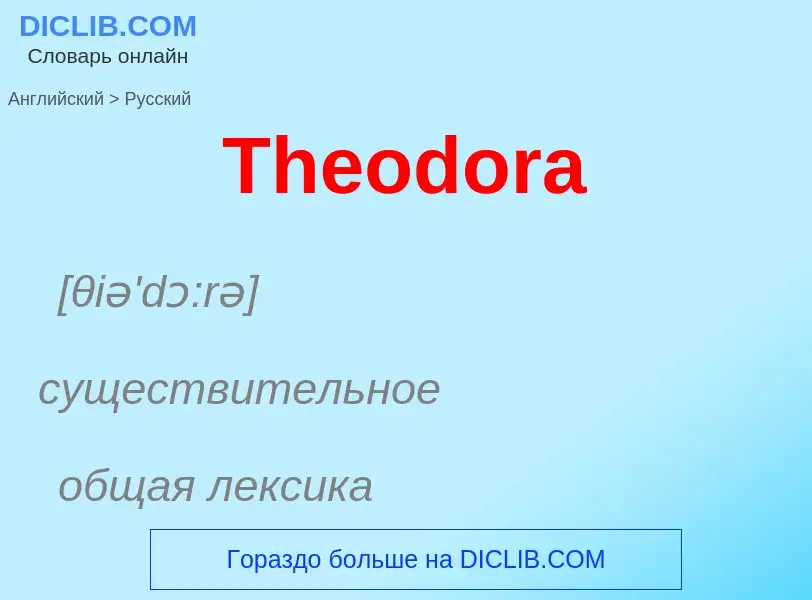 DICLIB.COM
Словарь онлайн

Английский > Русский

Theodora

[θiə'dɔ:rə]

существительное

общая лексика

Гораздо больше на DICLIB.COM